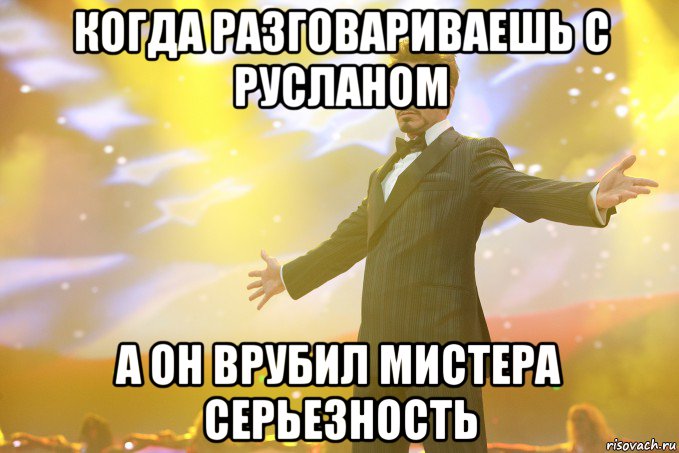 КОГДА РАЗГОВАРИВАЕШЬ С РУСЛАНОМ

А ОН ВРУБИЛ МИСТЕРА СЕРЬЕЗНОСТЬ

risovach.ru